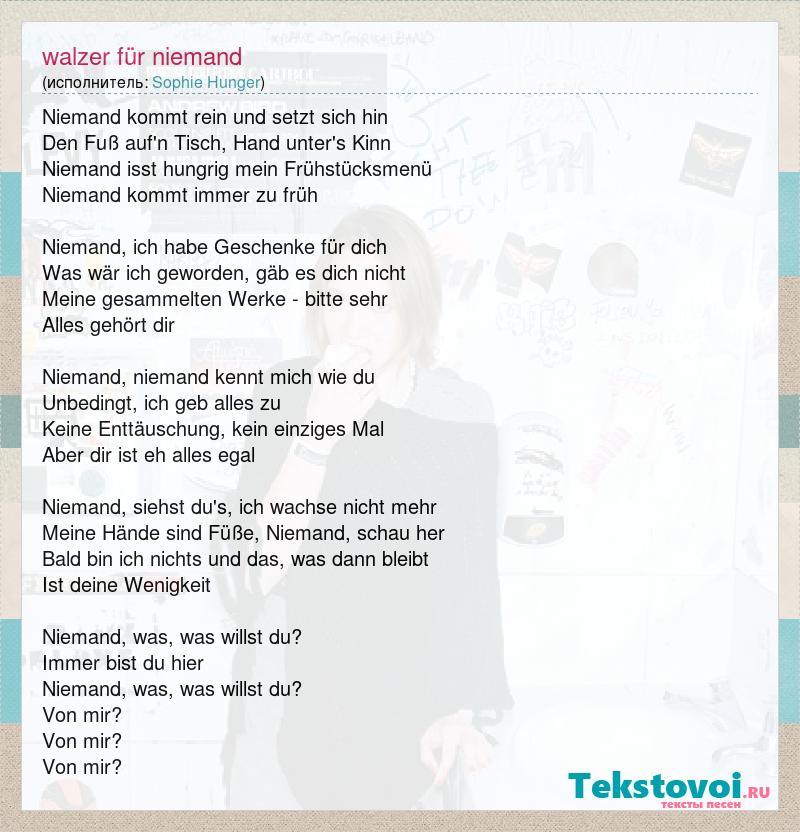 walzer für niemand
(исполнитель: Sophie Hunger)

Niemand kommt rein und setzt sich hin
Den Fuß auf'n Tisch, Hand unter's Kinn
Niemand isst hungrig mein Frühstücksmenü
Niemand kommt immer zu früh

Niemand, ich habe Geschenke für dich
Was wär ich geworden, gäb es dich nicht
Meine gesammelten Werke - bitte sehr
Alles gehört dir

Niemand, niemand kennt mich wie du
Unbedingt, ich geb alles zu
Keine Enttäuschung, kein einziges Mal
Aber dir ist eh alles egal

Niemand, siehst du's, ich wachse nicht mehr
Meine Hände sind Füße, Niemand, schau her
Bald bin ich nichts und das, was dann bleibt
Ist deine Wenigkeit

Niemand, was, was willst du?
Immer bist du hier
Niemand, was, was willst du?
Von mir?
Von mir?
Von mir?

Tekstovoi.ru
тексты песен